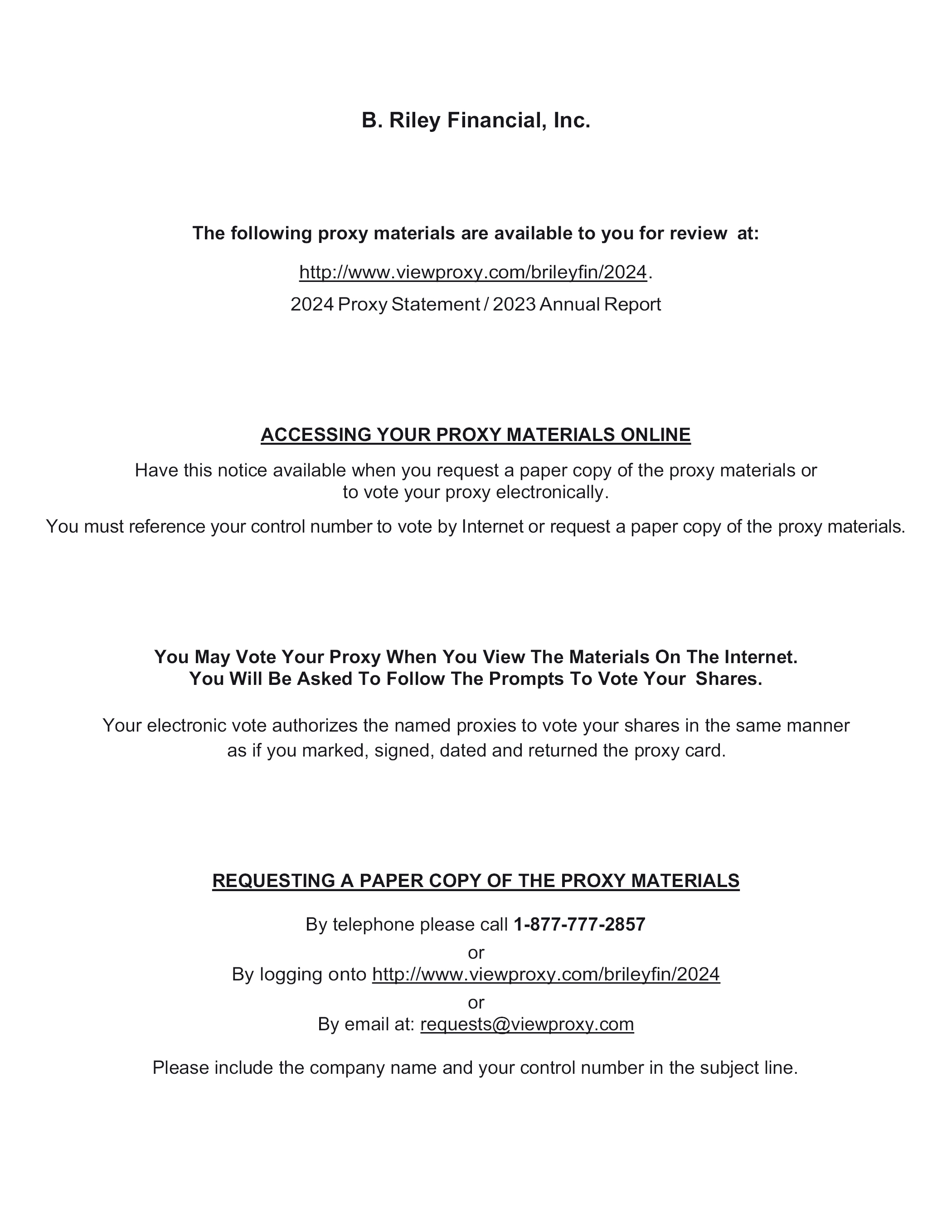 B. Riley Financial, Inc.

The following proxy materials are available to you for review at:

http://www.viewproxy.com/brileyfin/2024.

2024 Proxy Statement / 2023 Annual Report

ACCESSING YOUR PROXY MATERIALS ONLINE

Have this notice available when you request a paper copy of the proxy materials or to vote your proxy electronically.

You must reference your control number to vote by Internet or request a paper copy of the proxy materials.

You May Vote Your Proxy When You View The Materials On The Internet. You Will Be Asked To Follow The Prompts To Vote Your Shares.

Your electronic vote authorizes the named proxies to vote your shares in the same manner as if you marked, signed, dated and returned the proxy card.

REQUESTING A PAPER COPY OF THE PROXY MATERIALS

By telephone please call 1-877-777-2857
or
By logging onto http://www.viewproxy.com/brileyfin/2024
or
By email at: requests@viewproxy.com

Please include the company name and your control number in the subject line.